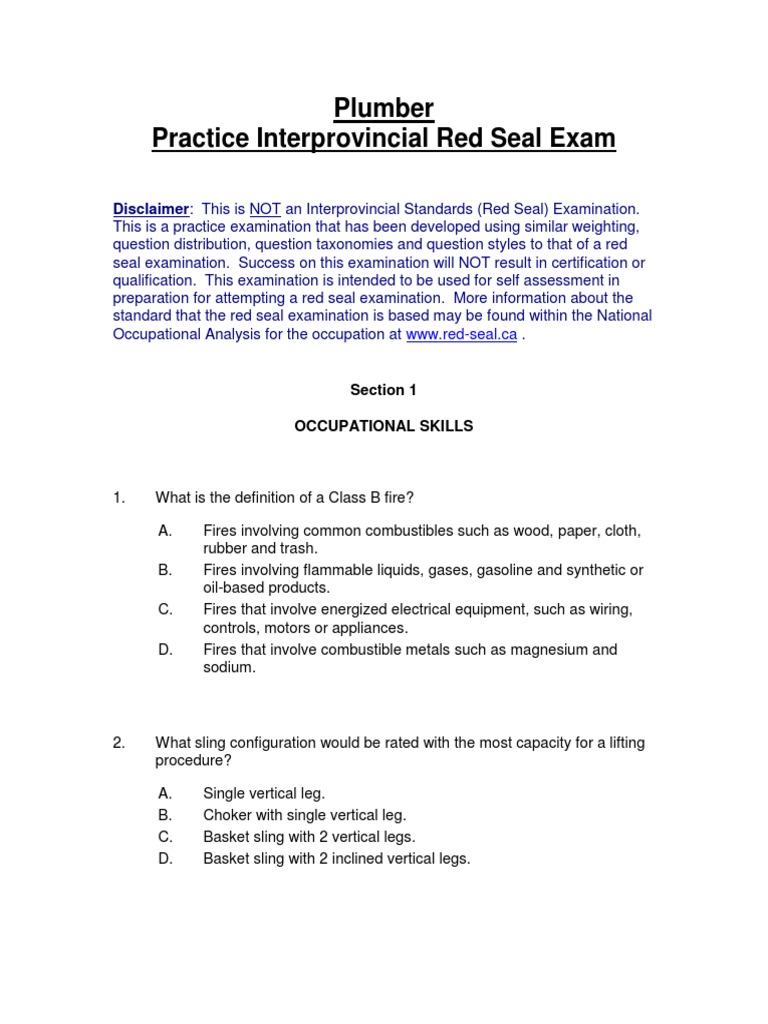 Plumber
Practice Interprovincial Red Seal Exam

Disclaimer: This is NOT an Interprovincial Standards (Red Seal) Examination. This is a practice examination that has been developed using similar weighting, question distribution, question taxonomies and question styles to that of a red seal examination. Success on this examination will NOT result in certification or qualification. This examination is intended to be used for self assessment in preparation for attempting a red seal examination. More information about the standard that the red seal examination is based may be found within the National Occupational Analysis for the occupation at www.red-seal.ca .

Section 1

OCCUPATIONAL SKILLS

1. What is the definition of a Class B fire?

A. Fires involving common combustibles such as wood, paper, cloth, rubber and trash.
B. Fires involving flammable liquids, gases, gasoline and synthetic or oil-based products.
C. Fires that involve energized electrical equipment, such as wiring, controls, motors or appliances.
D. Fires that involve combustible metals such as magnesium and sodium.

2. What sling configuration would be rated with the most capacity for a lifting procedure?

A. Single vertical leg.
B. Choker with single vertical leg.
C. Basket sling with 2 vertical legs.
D. Basket sling with 2 inclined vertical legs.